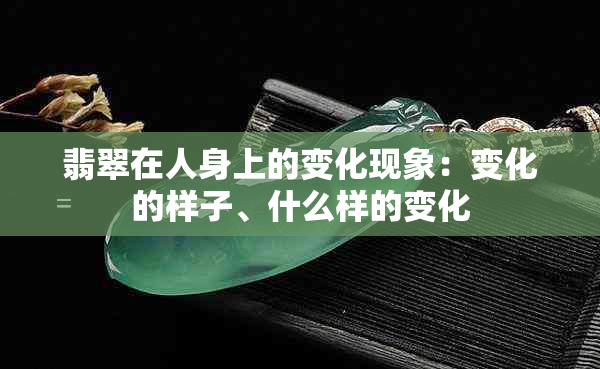 翡翠在人身上的变化现象：变化的样子、什么样的变化